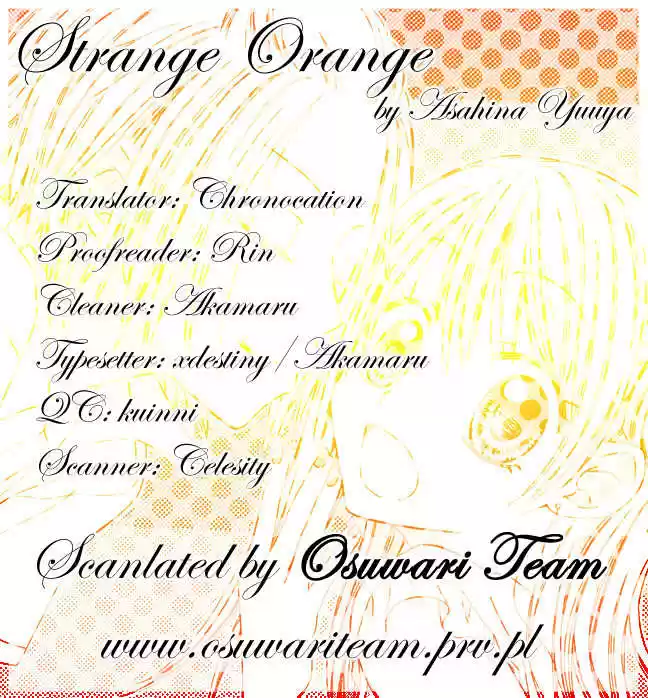 Strange Orange
by Asahina Yuuya

Translator: Chronocation
Proofreader: Rin
Cleaner: Akamaru
Typesetter: xdestiny / Akamaru
QC: kuinni
Scanner: Celesity

Scanlated by Osuwari Team

www.osuwariteam.prv.pl